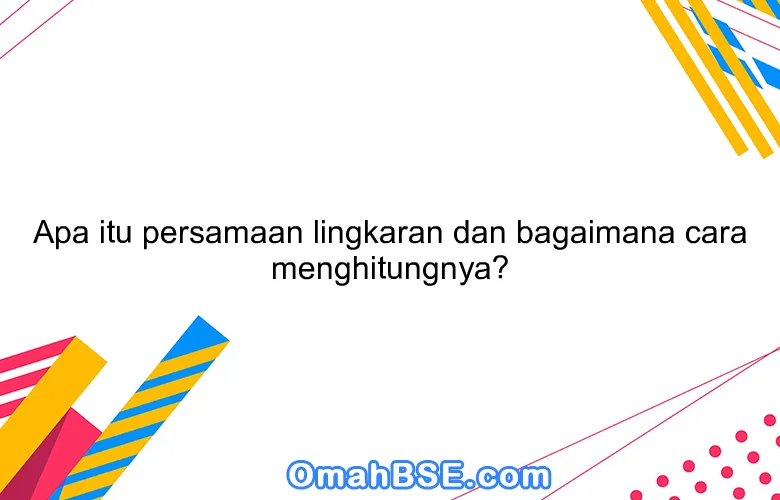 Apa itu persamaan lingkaran dan bagaimana cara menghitungnya?

OmahBSE.com